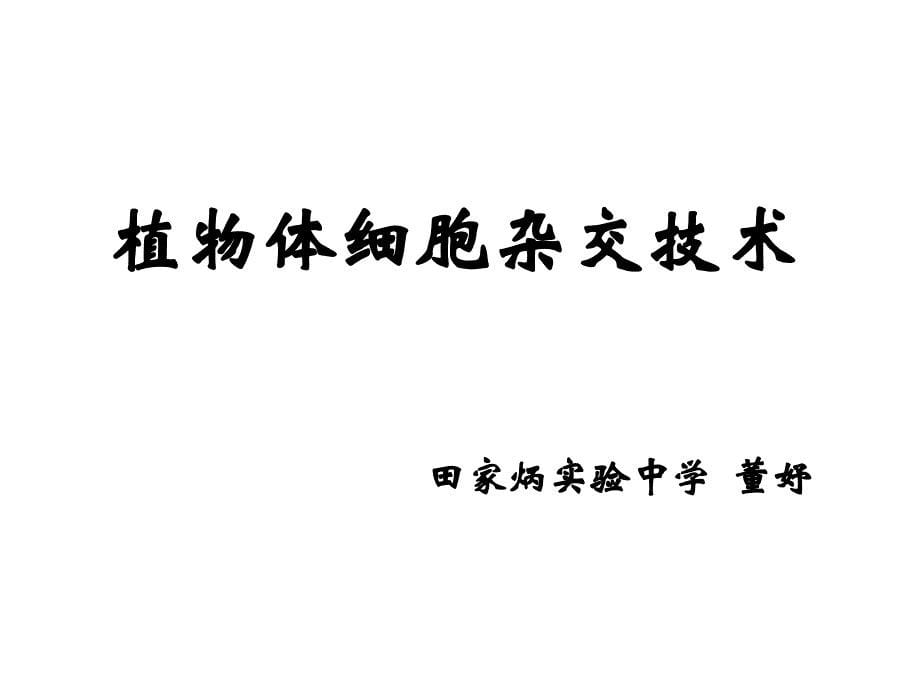 植物体细胞杂交技术

田家炳实验中学 董妤